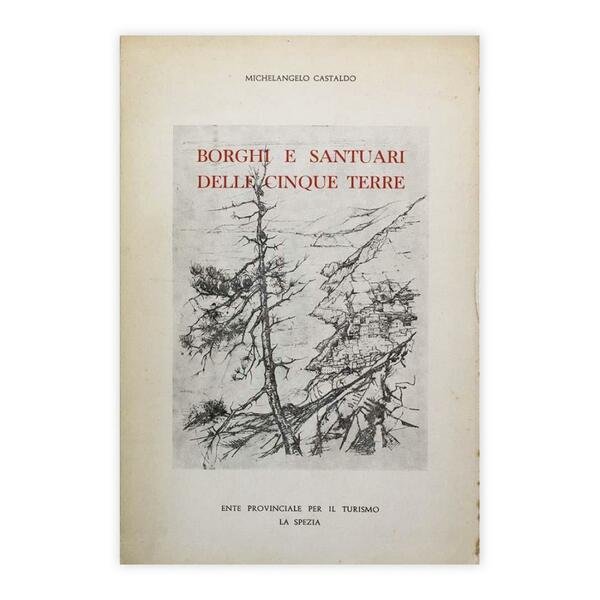 MICHELANGELO CASTALDO

BORGHI E SANTUARI
DELLE CINQUE TERRE

ENTE PROVINCIALE PER IL TURISMO
LA SPEZIA